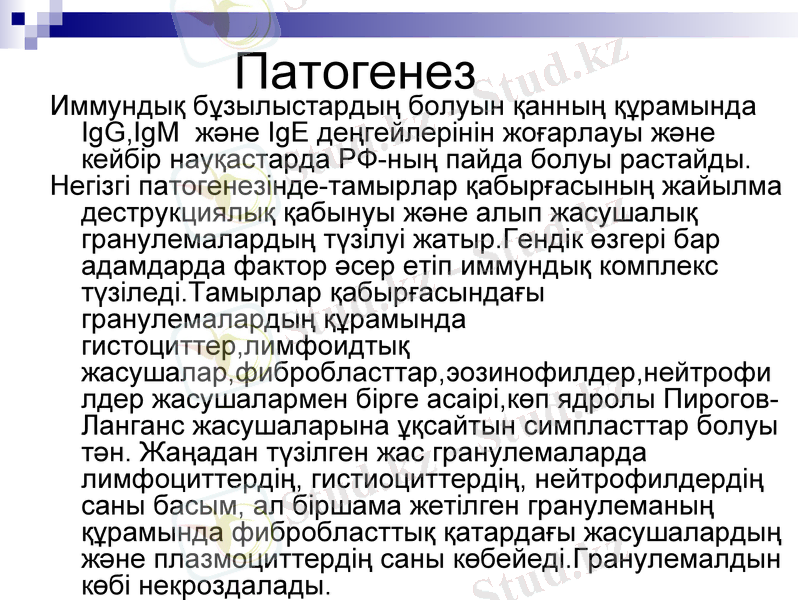 Патогенез

Иммундық бұзылыстардың болуын қанның құрамында IgG,IgM және IgE деңгейлерінін жоғарлауы және кейбір науқастарда РФ-ның пайда болуы растайды.

Негізгі патогенезінде-тамырлар қабырғасының жайылма деструкциялық қабынуы және алып жасушалық гранулемалардың түзілуі жатыр.Гендік өзгері бар адамдарда фактор әсер етіп иммундық комплекс түзіледі.Тамырлар қабырғасындағы гранулемалардың құрамында гистоциттер,лимфоидтық жасушалар,фибробласттар,эозинофилдер,нейтрофилдер жасушалармен бірге асаірі,көп ядролы Пирогов-Ланганс жасушаларына ұқсайтын симпласттар болуы тән. Жаңадан түзілген жас гранулемаларда лимфоциттердің, гистиоциттердің, нейтрофилдердің саны басым, ал біршама жетілген гранулеманың құрамында фибробласттық қатардағы жасушалардың және плазмоциттердің саны көбейеді.Гранулемалдын көбі некроздалады.

Stud.kz